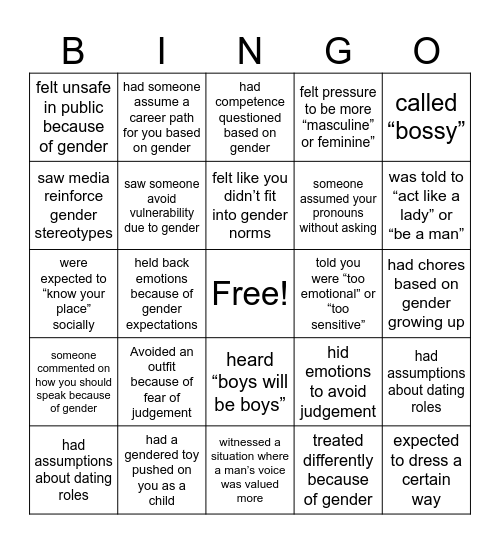 | B | I | N | G | O |
|---|---|---|---|---|
| felt unsafe in public because of gender | had someone assume a career path for you based on gender | had competence questioned based on gender | felt pressure to be more “masculine” or feminine” | called “bossy” |
| saw media reinforce gender stereotypes | saw someone avoid vulnerability due to gender | felt like you didn’t fit into gender norms | someone assumed your pronouns without asking | was told to “act like a lady” or “be a man” |
| were expected to “know your place” socially | held back emotions because of gender expectations | Free! | told you were “too emotional” or “too sensitive” | had chores based on gender growing up |
| someone commented on how you should speak because of gender | Avoided an outfit because of fear of judgement | heard “boys will be boys” | hid emotions to avoid judgement | had assumptions about dating roles |
| had assumptions about dating roles | had a gendered toy pushed on you as a child | witnessed a situation where a man’s voice was valued more | treated differently because of gender | expected to dress a certain way |